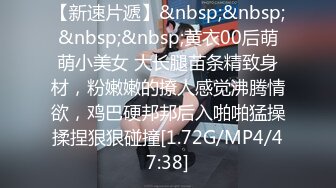 【新速片遞】&nbsp;&nbsp;&nbsp;&nbsp;黄衣00后萌萌小美女 大长腿苗条精致身材，粉嫩嫩的撩人感觉沸腾情欲，鸡巴硬邦邦后入啪啪猛操揉捏狠狠碰撞[1.72G/MP4/47:38]